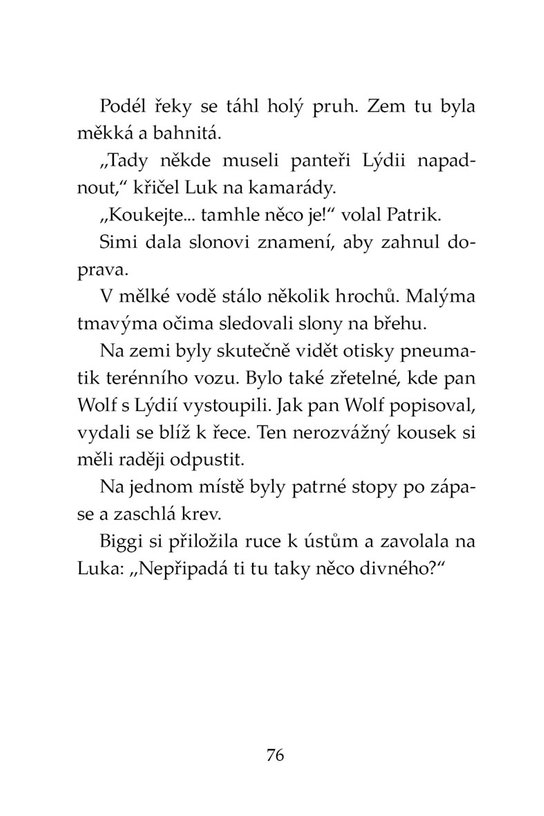 Podél řeky se táhl holý pruh. Zem tu byla měkká a bahnitá.

„Tady někde museli panteři Lýdii napadnout," křičel Luk na kamarády.

„Koukejte... tamhle něco je!" volal Patrik.

Simi dala slonovi znamení, aby zahnul doprava.

V mělké vodě stálo několik hrochů. Malýma tmavýma očima sledovali slony na břehu.

Na zemi byly skutečně vidět otisky pneumatik terénního vozu. Bylo také zřetelné, kde pan Wolf s Lýdií vystoupili. Jak pan Wolf popisoval, vydali se blíž k řece. Ten nerozvážný kousek si měli raději odpustit.

Na jednom místě byly patrné stopy po zápase a zaschlá krev.

Biggi si přiložila ruce k ústům a zavolala na Luka: „Nepřipadá ti tu taky něco divného?"

76